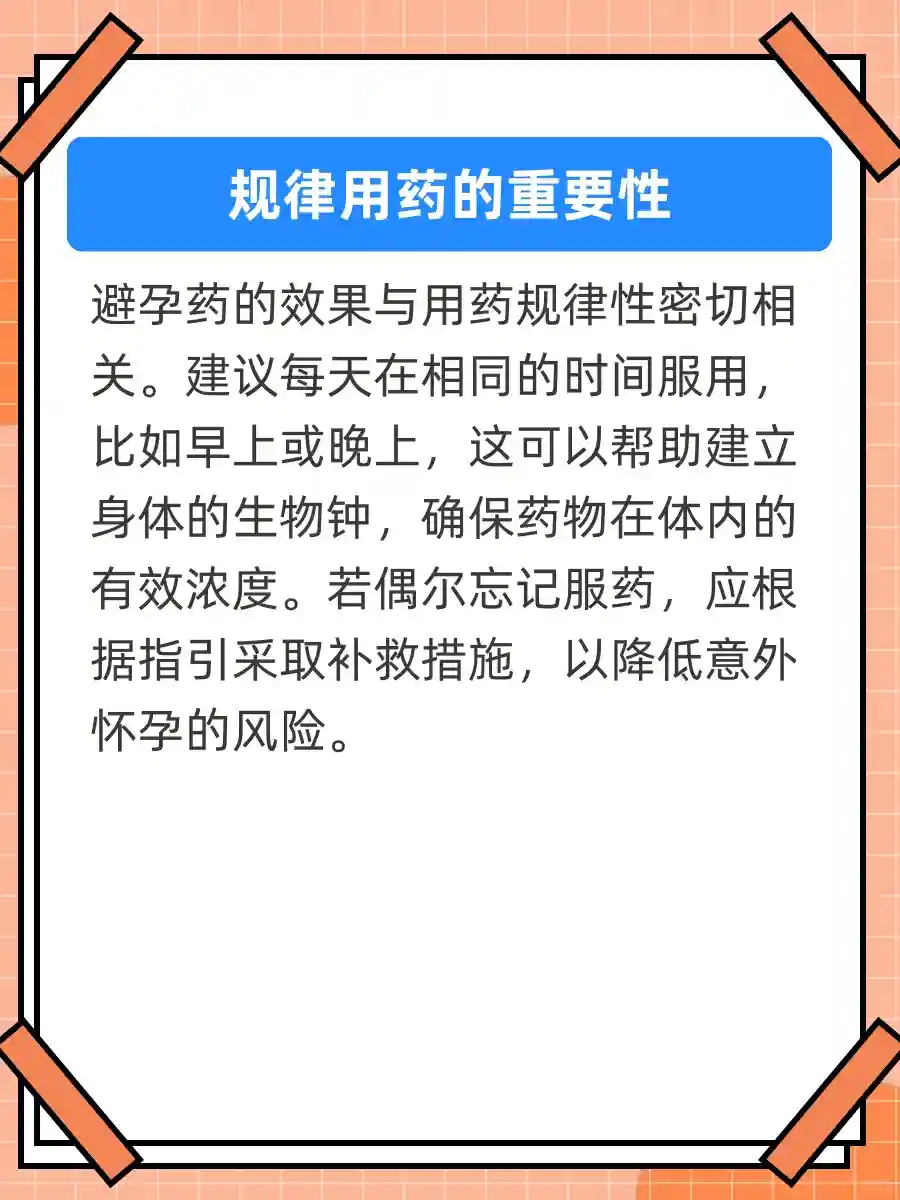 规律用药的重要性

避孕药的效果与用药规律性密切相关。建议每天在相同的时间服用，比如早上或晚上，这可以帮助建立身体的生物钟，确保药物在体内的有效浓度。若偶尔忘记服药，应根据指引采取补救措施，以降低意外怀孕的风险。